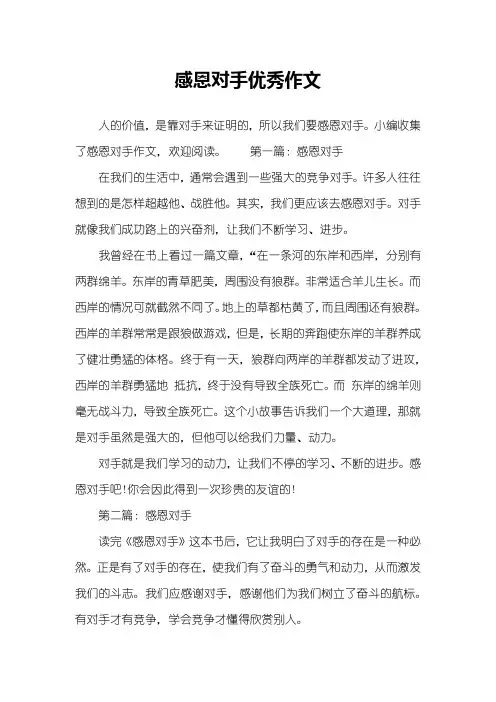 感恩对手优秀作文

人的价值，是靠对手来证明的，所以我们要感恩对手。小编收集了感恩对手作文，欢迎阅读。 第一篇：感恩对手

在我们的生活中，通常会遇到一些强大的竞争对手。许多人往往想到的是怎样超越他、战胜他。其实，我们更应该去感恩对手。对手就像我们成功路上的兴奋剂，让我们不断学习、进步。

我曾经在书上看过一篇文章，“在一条河的东岸和西岸，分别有两群绵羊。东岸的青草肥美，周围没有狼群。非常适合羊儿生长。而西岸的情况可就截然不同了。地上的草都枯黄了，而且周围还有狼群。西岸的羊群常常是跟狼做游戏，但是，长期的奔跑使东岸的羊群养成了健壮勇猛的体格。终于有一天，狼群向两岸的羊群都发动了进攻，西岸的羊群勇猛地 抵抗，终于没有导致全族死亡。而 东岸的绵羊则毫无战斗力，导致全族死亡。这个小故事告诉我们一个大道理，那就是对手虽然是强大的，但他可以给我们力量、动力。

对手就是我们学习的动力，让我们不停的学习、不断的进步。感恩对手吧！你会因此得到一次珍贵的友谊的！

第二篇：感恩对手

读完《感恩对手》这本书后，它让我明白了对手的存在是一种必然。正是有了对手的存在，使我们有了奋斗的勇气和动力，从而激发我们的斗志。我们应感谢对手，感谢他们为我们树立了奋斗的航标。有对手才有竞争，学会竞争才懂得欣赏别人。